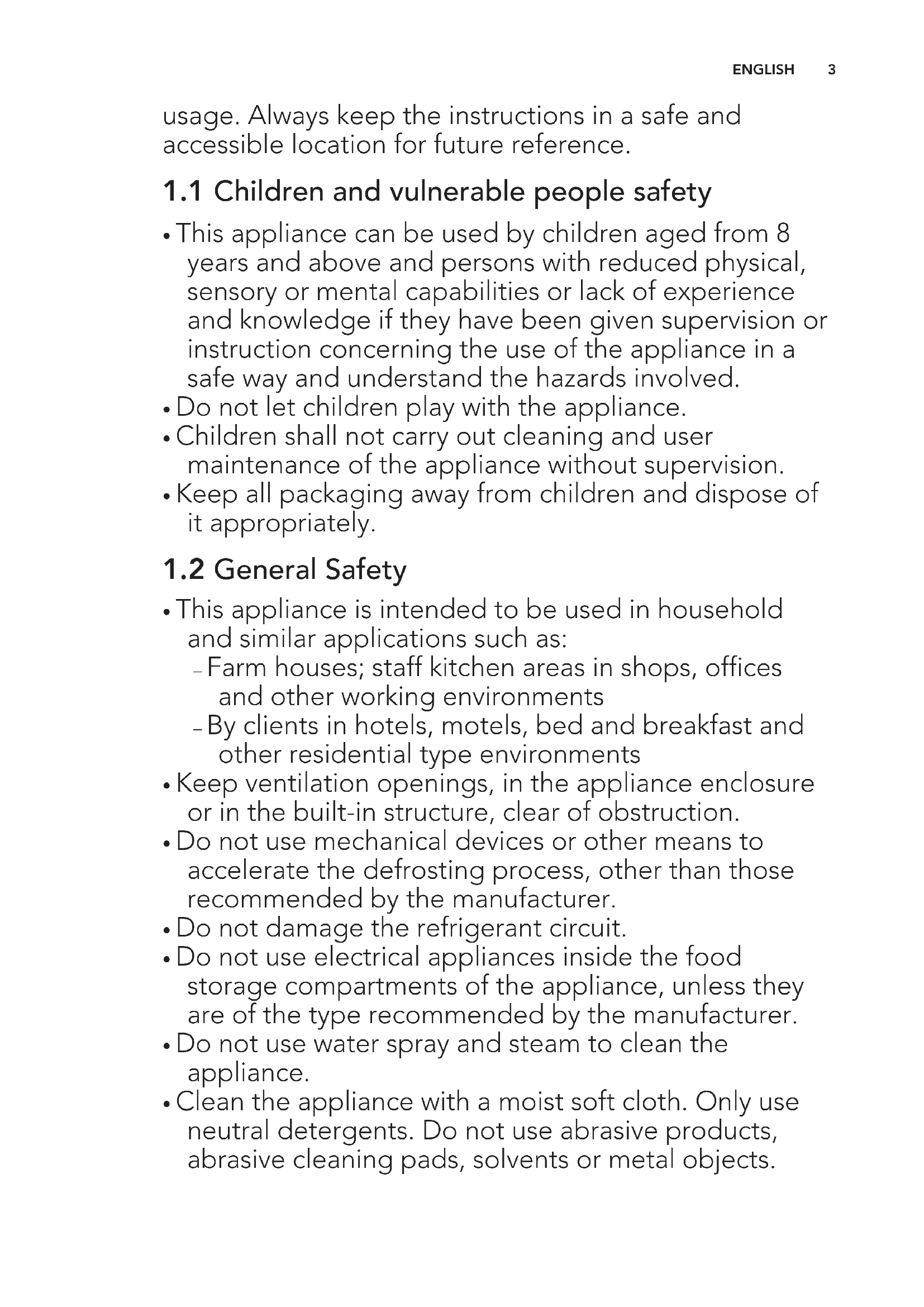 ENGLISH 3

usage. Always keep the instructions in a safe and accessible location for future reference.

1.1 Children and vulnerable people safety

• This appliance can be used by children aged from 8 years and above and persons with reduced physical, sensory or mental capabilities or lack of experience and knowledge if they have been given supervision or instruction concerning the use of the appliance in a safe way and understand the hazards involved.
• Do not let children play with the appliance.
• Children shall not carry out cleaning and user maintenance of the appliance without supervision.
• Keep all packaging away from children and dispose of it appropriately.

1.2 General Safety

• This appliance is intended to be used in household and similar applications such as:
– Farm houses; staff kitchen areas in shops, offices and other working environments
– By clients in hotels, motels, bed and breakfast and other residential type environments
• Keep ventilation openings, in the appliance enclosure or in the built-in structure, clear of obstruction.
• Do not use mechanical devices or other means to accelerate the defrosting process, other than those recommended by the manufacturer.
• Do not damage the refrigerant circuit.
• Do not use electrical appliances inside the food storage compartments of the appliance, unless they are of the type recommended by the manufacturer.
• Do not use water spray and steam to clean the appliance.
• Clean the appliance with a moist soft cloth. Only use neutral detergents. Do not use abrasive products, abrasive cleaning pads, solvents or metal objects.